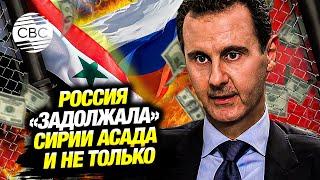 CBC

РОССИЯ «ЗАДОЛЖАЛА» СИРИИ АСАДА И НЕ ТОЛЬКО